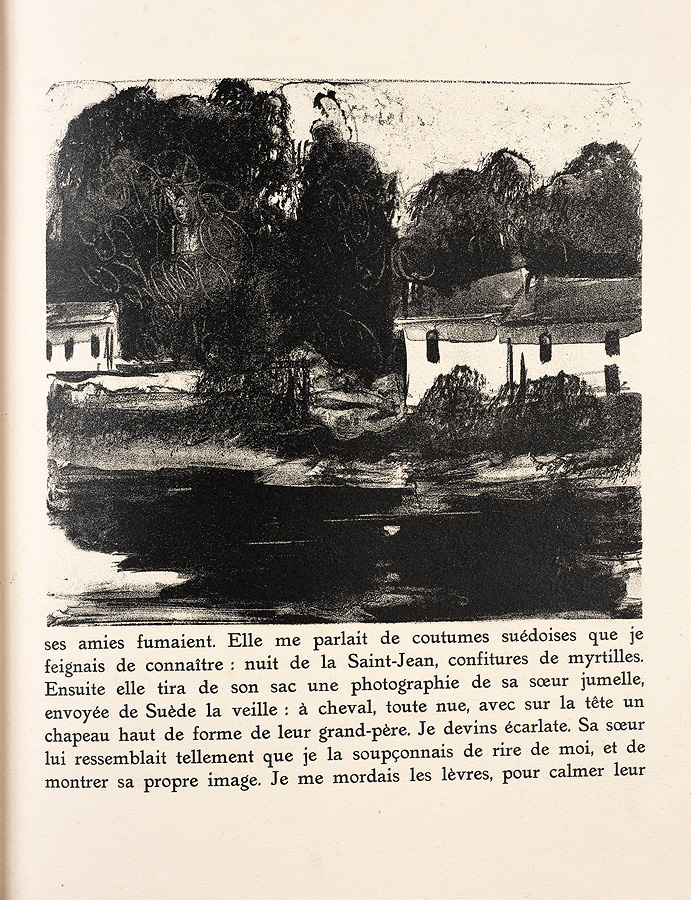 ses amies fumaient. Elle me parlait de coutumes suédoises que je feignais de connaître : nuit de la Saint-Jean, confitures de myrtilles. Ensuite elle tira de son sac une photographie de sa sœur jumelle, envoyée de Suède la veille : à cheval, toute nue, avec sur la tête un chapeau haut de forme de leur grand-père. Je devins écarlate. Sa sœur lui ressemblait tellement que je la soupçonnais de rire de moi, et de montrer sa propre image. Je me mordais les lèvres, pour calmer leur